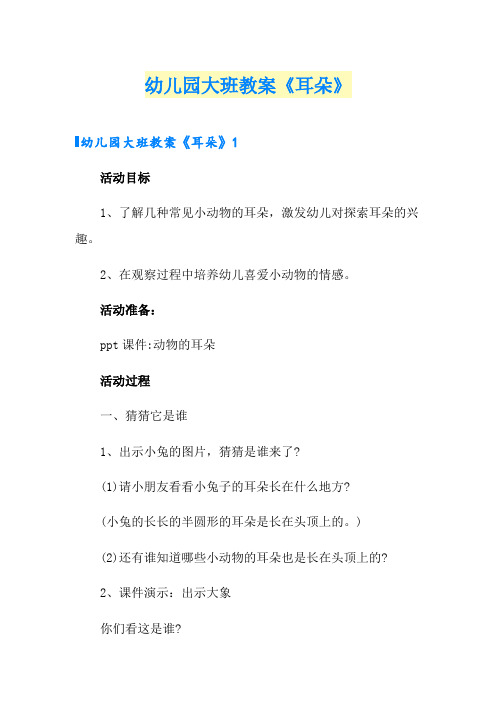 幼儿园大班教案《耳朵》

幼儿园大班教案《耳朵》1

活动目标

1、了解几种常见小动物的耳朵，激发幼儿对探索耳朵的兴趣。

2、在观察过程中培养幼儿喜爱小动物的情感。

活动准备：

ppt 课件:动物的耳朵

活动过程

一、猜猜它是谁

1、出示小兔的图片，猜猜是谁来了?

(1)请小朋友看看小兔子的耳朵长在什么地方?

(小兔的长长的半圆形的耳朵是长在头顶上的。)

(2)还有谁知道哪些小动物的耳朵也是长在头顶上的?

2、课件演示：出示大象

你们看这是谁?